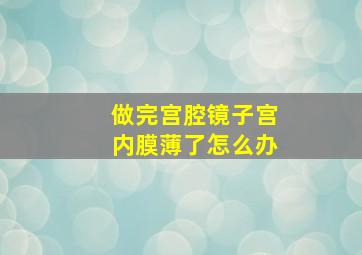 做完宫腔镜子宫内膜薄了怎么办